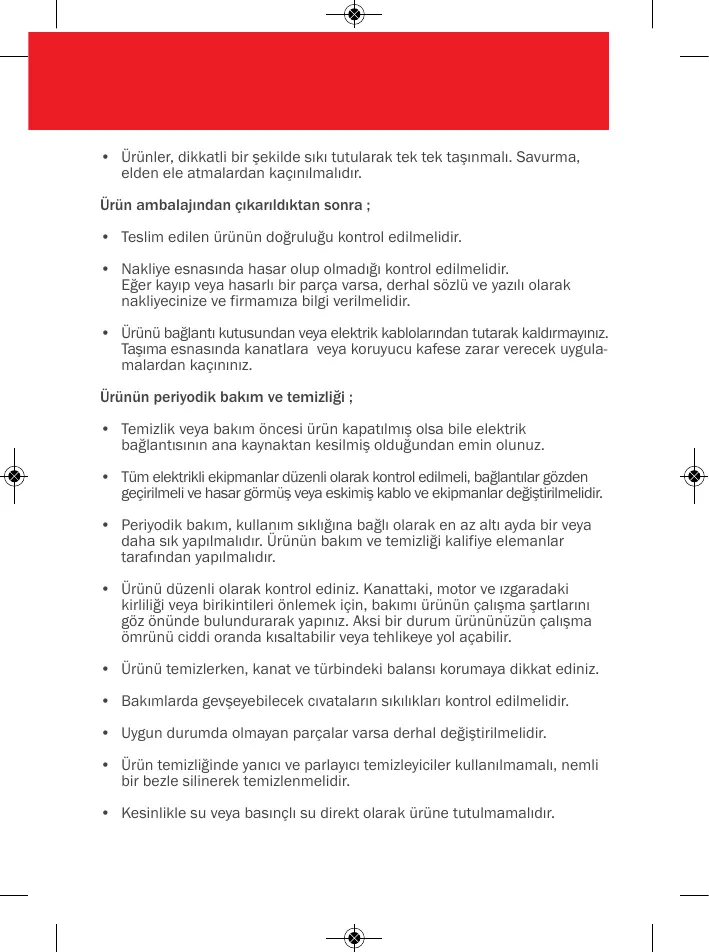 • Ürünler, dikkatli bir şekilde sıkı tutularak tek tek taşınmalı. Savurma, elden ele atmalardan kaçınılmalıdır.

Ürün ambalajından çıkarıldıktan sonra ;

• Teslim edilen ürünün doğruluğu kontrol edilmelidir.

• Nakliye esnasında hasar olup olmadığı kontrol edilmelidir.
Eğer kayıp veya hasarlı bir parça varsa, derhal sözlü ve yazılı olarak nakliyecinize ve firmamıza bilgi verilmelidir.

• Ürünü bağlantı kutusundan veya elektrik kablolarından tutarak kaldırmayınız. Taşıma esnasında kanatlara veya koruyucu kafese zarar verecek uygulamalardan kaçınınız.

Ürünün periyodik bakım ve temizliği ;

• Temizlik veya bakım öncesi ürün kapatılmış olsa bile elektrik bağlantısının ana kaynaktan kesilmiş olduğundan emin olunuz.

• Tüm elektrikli ekipmanlar düzenli olarak kontrol edilmeli, bağlantılar gözden geçirilmeli ve hasar görmüş veya eskimiş kablo ve ekipmanlar değiştirilmelidir.

• Periyodik bakım, kullanım sıklığına bağlı olarak en az altı ayda bir veya daha sık yapılmalıdır. Ürünün bakım ve temizliği kalifiye elemanlar tarafından yapılmalıdır.

• Ürünü düzenli olarak kontrol ediniz. Kanattaki, motor ve ızgaradaki kirliliği veya birikintileri önlemek için, bakımı ürünün çalışma şartlarını göz önünde bulundurarak yapınız. Aksi bir durum ürününüzün çalışma ömrünü ciddi oranda kısaltabilir veya tehlikeye yol açabilir.

• Ürünü temizlerken, kanat ve türbindeki balansı korumaya dikkat ediniz.

• Bakımlarda gevşeyebilecek cıvataların sıkılıkları kontrol edilmelidir.

• Uygun durumda olmayan parçalar varsa derhal değiştirilmelidir.

• Ürün temizliğinde yanıcı ve parlayıcı temizleyiciler kullanılmamalı, nemli bir bezle silinerek temizlenmelidir.

• Kesinlikle su veya basınçlı su direkt olarak ürüne tutulmamalıdır.